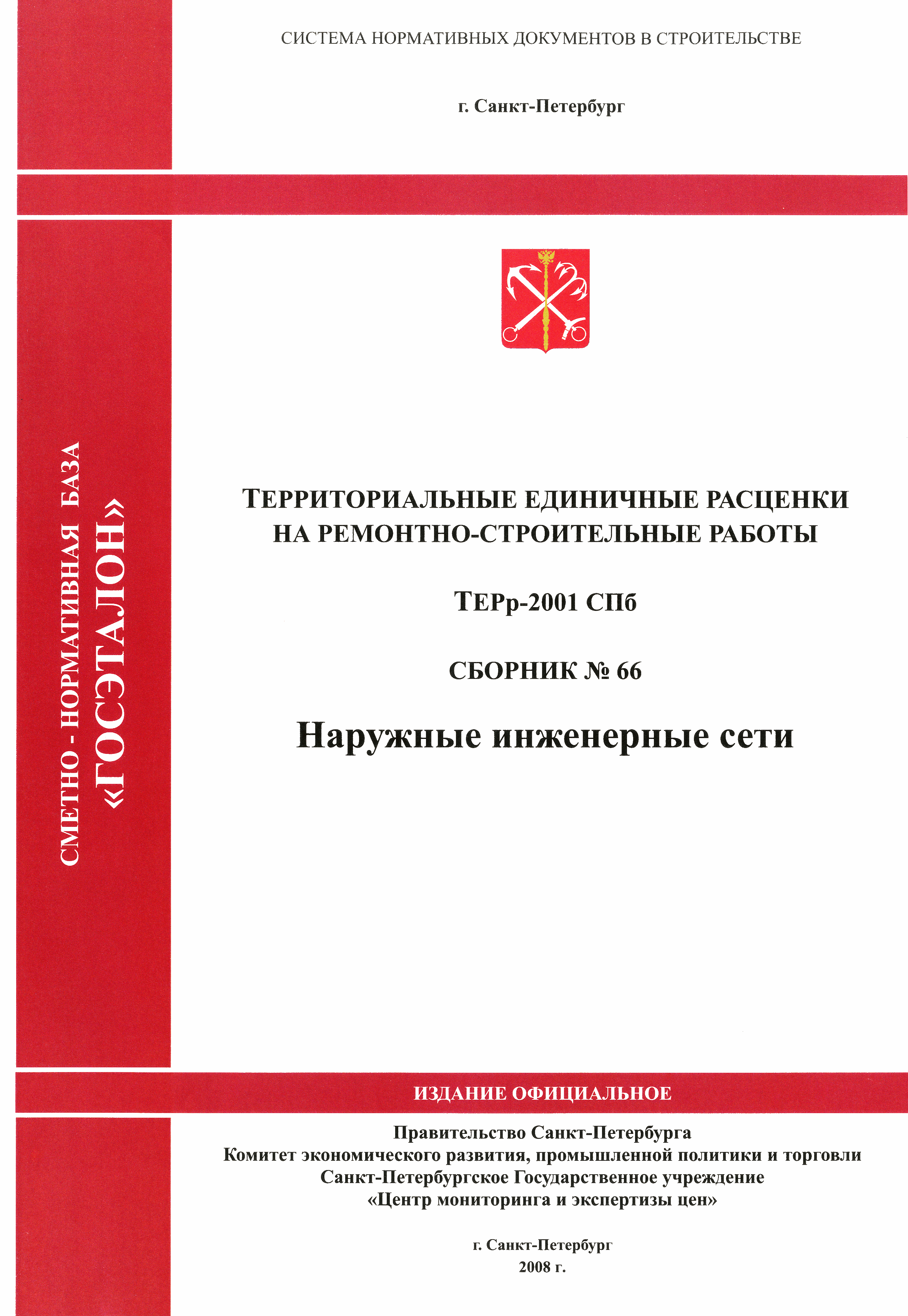 СИСТЕМА НОРМАТИВНЫХ ДОКУМЕНТОВ В СТРОИТЕЛЬСТВЕ

г. Санкт-Петербург

СМЕТНО - НОРМАТИВНАЯ БАЗА
«ГОСЭТАЛОН»

ТЕРРИТОРИАЛЬНЫЕ ЕДИНИЧНЫЕ РАСЦЕНКИ НА РЕМОНТНО-СТРОИТЕЛЬНЫЕ РАБОТЫ

ТЕРр-2001 СПб

СБОРНИК № 66

Наружные инженерные сети

ИЗДАНИЕ ОФИЦИАЛЬНОЕ

Правительство Санкт-Петербурга
Комитет экономического развития, промышленной политики и торговли
Санкт-Петербургское Государственное учреждение
«Центр мониторинга и экспертизы цен»

г. Санкт-Петербург
2008 г.